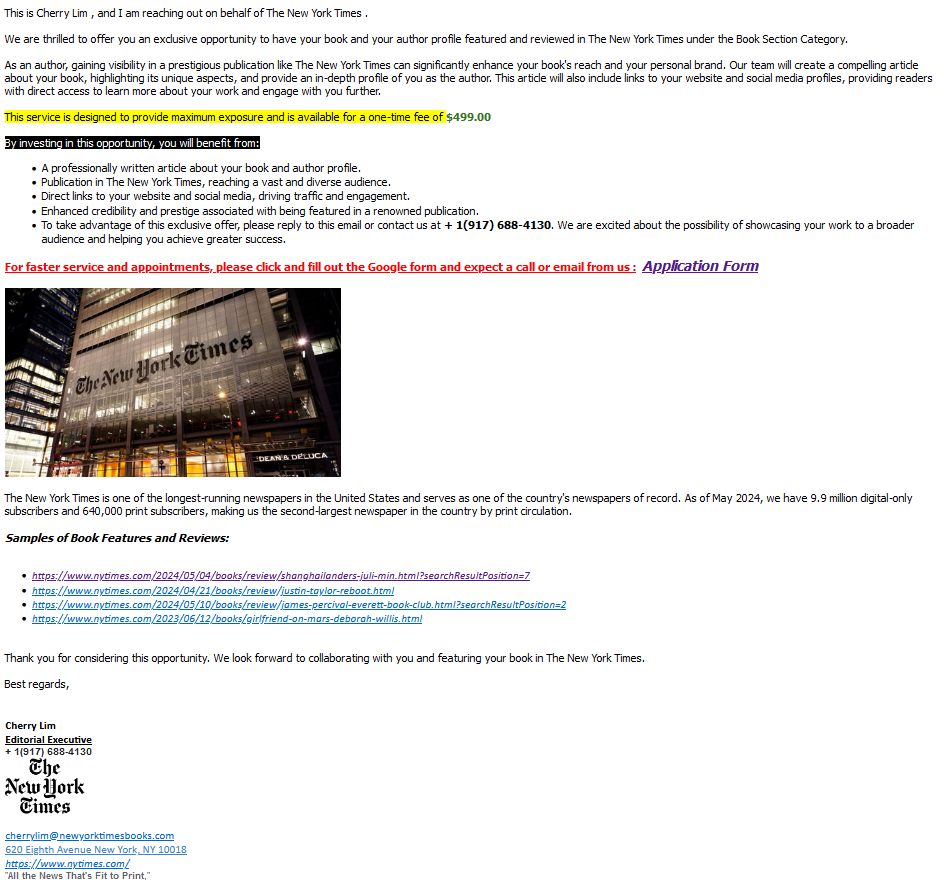 This is Cherry Lim , and I am reaching out on behalf of The New York Times .

We are thrilled to offer you an exclusive opportunity to have your book and your author profile featured and reviewed in The New York Times under the Book Section Category.

As an author, gaining visibility in a prestigious publication like The New York Times can significantly enhance your book's reach and your personal brand. Our team will create a compelling article about your book, highlighting its unique aspects, and provide an in-depth profile of you as the author. This article will also include links to your website and social media profiles, providing readers with direct access to learn more about your work and engage with you further.

This service is designed to provide maximum exposure and is available for a one-time fee of $499.00

By investing in this opportunity, you will benefit from:

- A professionally written article about your book and author profile.
- Publication in The New York Times, reaching a vast and diverse audience.
- Direct links to your website and social media, driving traffic and engagement.
- Enhanced credibility and prestige associated with being featured in a renowned publication.
- To take advantage of this exclusive offer, please reply to this email or contact us at + 1(917) 688-4130. We are excited about the possibility of showcasing your work to a broader audience and helping you achieve greater success.

For faster service and appointments, please click and fill out the Google form and expect a call or email from us : Application Form

The New York Times

DEAN & DELUCA

The New York Times is one of the longest-running newspapers in the United States and serves as one of the country's newspapers of record. As of May 2024, we have 9.9 million digital-only subscribers and 640,000 print subscribers, making us the second-largest newspaper in the country by print circulation.

Samples of Book Features and Reviews:

- https://www.nytimes.com/2024/05/04/books/review/shanghailanders-juli-min.html?searchResultPosition=7
- https://www.nytimes.com/2024/04/21/books/review/justin-taylor-reboot.html
- https://www.nytimes.com/2024/05/10/books/review/james-percival-everett-book-club.html?searchResultPosition=2
- https://www.nytimes.com/2023/06/12/books/girlfriend-on-mars-deborah-willis.html

Thank you for considering this opportunity. We look forward to collaborating with you and featuring your book in The New York Times.

Best regards,

Cherry Lim
Editorial Executive
+ 1(917) 688-4130
The New York Times

cherrylim@newyorktimesbooks.com
620 Eighth Avenue New York, NY 10018
https://www.nytimes.com/
"All the News That's Fit to Print."